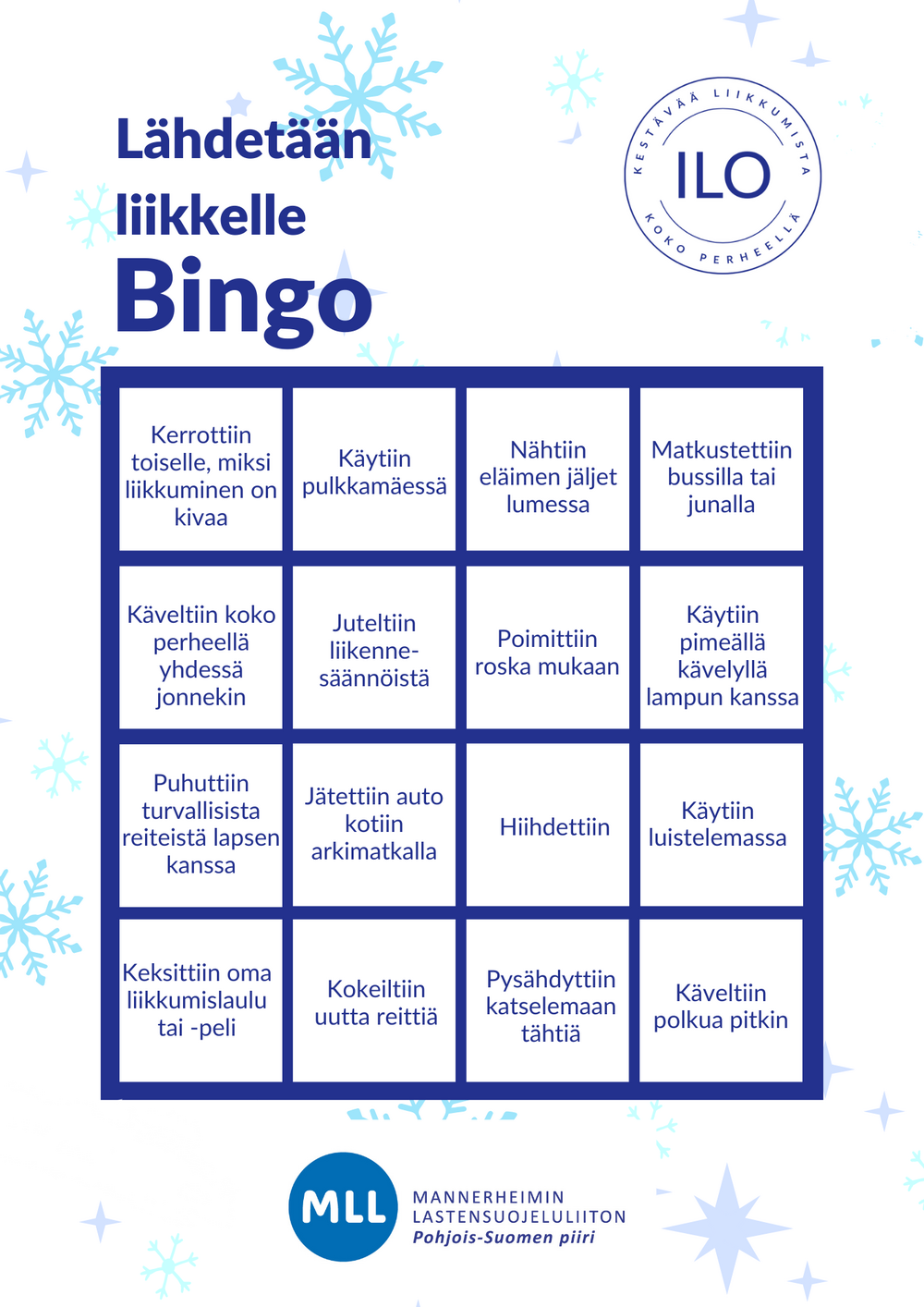 Lähdetään liikkelle Bingo

KESTÄVÄÄ LIIKKUMISTA
ILO
KOKO PERHEELLÄ

| Kerrottiin toiselle, miksi liikkuminen on kivaa | Käytiin pulkkamäessä | Nähtiin eläimen jäljet lumessa | Matkustettiin bussilla tai junalla |
|---|---|---|---|
| Käveltiin koko perheellä yhdessä jonnekin | Juteltiin liikennesäännöistä | Poimittiin roska mukaan | Käytiin pimeällä kävelyllä lampun kanssa |
| Puhuttiin turvallisista reiteistä lapsen kanssa | Jätettiin auto kotiin arkimatkalla | Hiihdettiin | Käytiin luistelemassa |
| Keksittiin oma liikkumislaulu tai -peli | Kokeiltiin uutta reittiä | Pysähdyttiin katselemaan tähtiä | Käveltiin polkua pitkin |

MLL
MANNERHEIMIN LASTENSUOJELULIITON
Pohjois-Suomen piiri